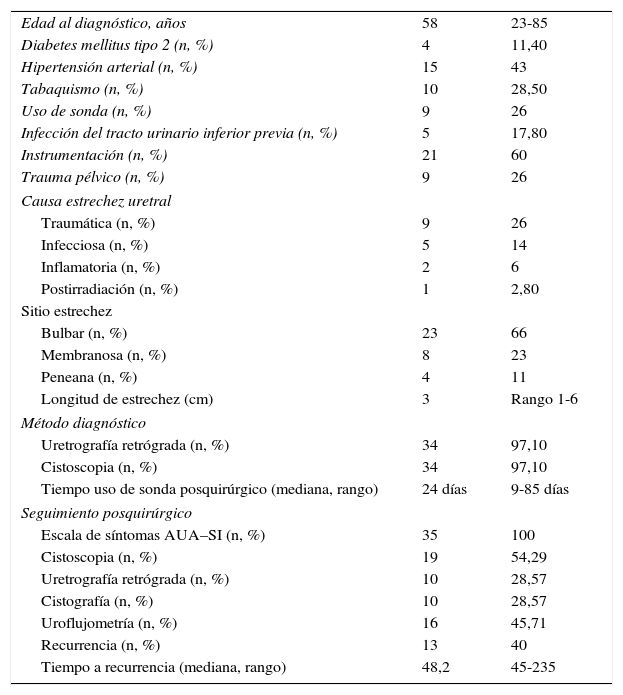 | | | |
|---|---|---|
| Edad al diagnóstico, años | 58 | 23-85 |
| Diabetes mellitus tipo 2 (n, %) | 4 | 11,40 |
| Hipertensión arterial (n, %) | 15 | 43 |
| Tabaquismo (n, %) | 10 | 28,50 |
| Uso de sonda (n, %) | 9 | 26 |
| Infección del tracto urinario inferior previa (n, %) | 5 | 17,80 |
| Instrumentación (n, %) | 21 | 60 |
| Trauma pélvico (n, %) | 9 | 26 |
| Causa estrechez uretral | | |
| Traumática (n, %) | 9 | 26 |
| Infecciosa (n, %) | 5 | 14 |
| Inflamatoria (n, %) | 2 | 6 |
| Postirradiación (n, %) | 1 | 2,80 |
| Sitio estrechez | | |
| Bulbar (n, %) | 23 | 66 |
| Membranosa (n, %) | 8 | 23 |
| Peneana (n, %) | 4 | 11 |
| Longitud de estrechez (cm) | 3 | Rango 1-6 |
| Método diagnóstico | | |
| Uretrografía retrógrada (n, %) | 34 | 97,10 |
| Cistoscopia (n, %) | 34 | 97,10 |
| Tiempo uso de sonda posquirúrgico (mediana, rango) | 24 días | 9-85 días |
| Seguimiento posquirúrgico | | |
| Escala de síntomas AUA–SI (n, %) | 35 | 100 |
| Cistoscopia (n, %) | 19 | 54,29 |
| Uretrografía retrógrada (n, %) | 10 | 28,57 |
| Cistografía (n, %) | 10 | 28,57 |
| Uroflujometría (n, %) | 16 | 45,71 |
| Recurrencia (n, %) | 13 | 40 |
| Tiempo a recurrencia (mediana, rango) | 48,2 | 45-235 |